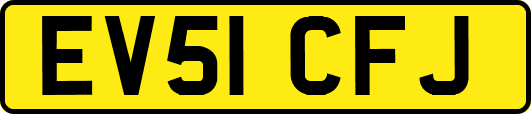 EV51 CFJ